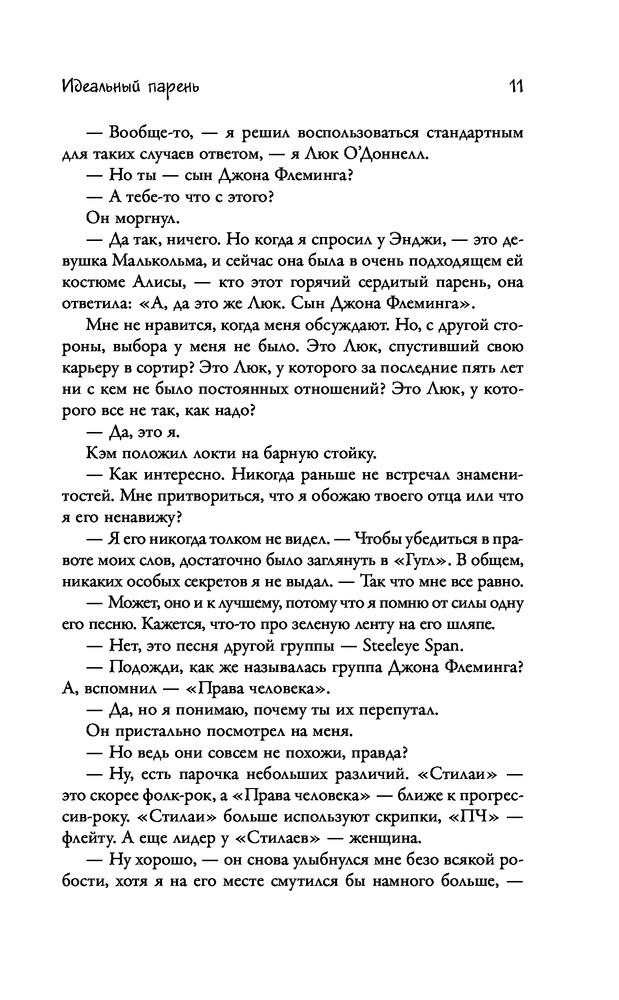 Идеальный парень 11

— Вообще-то, — я решил воспользоваться стандартным для таких случаев ответом, — я Люк О'Доннелл.

— Но ты — сын Джона Флеминга?

— А тебе-то что с этого?

Он моргнул.

— Да так, ничего. Но когда я спросил у Энджи, — это девушка Малькольма, и сейчас она была в очень подходящем ей костюме Алисы, — кто этот горячий сердитый парень, она ответила: «А, да это же Люк. Сын Джона Флеминга».

Мне не нравится, когда меня обсуждают. Но, с другой стороны, выбора у меня не было. Это Люк, спустивший свою карьеру в сортир? Это Люк, у которого за последние пять лет ни с кем не было постоянных отношений? Это Люк, у которого все не так, как надо?

— Да, это я.

Кэм положил локти на барную стойку.

— Как интересно. Никогда раньше не встречал знаменитостей. Мне притвориться, что я обожаю твоего отца или что я его ненавижу?

— Я его никогда толком не видел. — Чтобы убедиться в правоте моих слов, достаточно было заглянуть в «Гугл». В общем, никаких особых секретов я не выдал. — Так что мне все равно.

— Может, оно и к лучшему, потому что я помню от силы одну его песню. Кажется, что-то про зеленую ленту на его шляпе.

— Нет, это песня другой группы — Steeleye Span.

— Подожди, как же называлась группа Джона Флеминга? А, вспомнил — «Права человека».

— Да, но я понимаю, почему ты их перепутал.

Он пристально посмотрел на меня.

— Но ведь они совсем не похожи, правда?

— Ну, есть парочка небольших различий. «Стилаи» — это скорее фолк-рок, а «Права человека» — ближе к прогрессив-року. «Стилаи» больше используют скрипки, «ПЧ» — флейту. А еще лидер у «Стилаев» — женщина.

— Ну хорошо, — он снова улыбнулся мне безо всякой робости, хотя я на его месте смутился бы намного больше, —